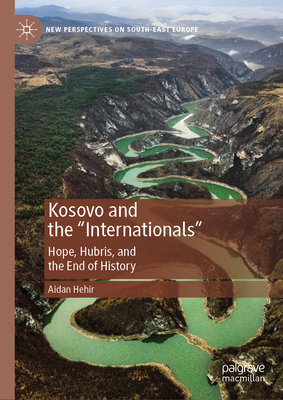 NEW PERSPECTIVES ON SOUTH-EAST EUROPE

Kosovo and the “Internationals”

Hope, Hubris, and the End of History

Aidan Hehir

palgrave macmillan